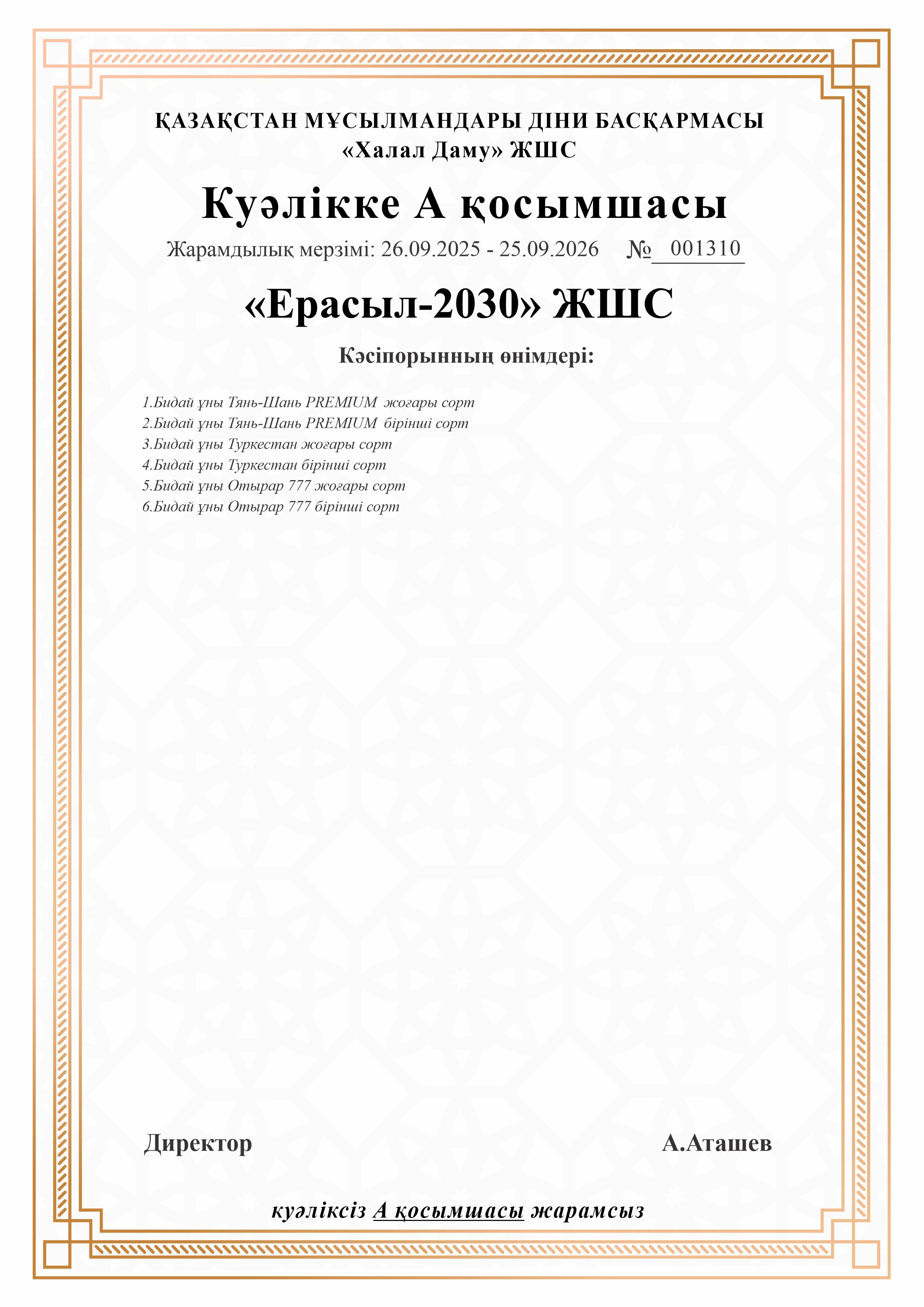 ҚАЗАҚСТАН МҰСЫЛМАНДАРЫ ДІНИ БАСҚАРМАСЫ
«Халал Даму» ЖШС

Куәлікке А қосымшасы

Жарамдылық мерзімі: 26.09.2025 - 25.09.2026 № 001310

«Ерасыл-2030» ЖШС

Кәсіпорынның өнімдері:

1.Бидай ұны Тянь-Шань PREMIUM жоғары сорт
2.Бидай ұны Тянь-Шань PREMIUM бірінші сорт
3.Бидай ұны Туркестан жоғары сорт
4.Бидай ұны Туркестан бірінші сорт
5.Бидай ұны Отырар 777 жоғары сорт
6.Бидай ұны Отырар 777 бірінші сорт

Директор А.Аташев

куәліксіз А қосымшасы жарамсыз